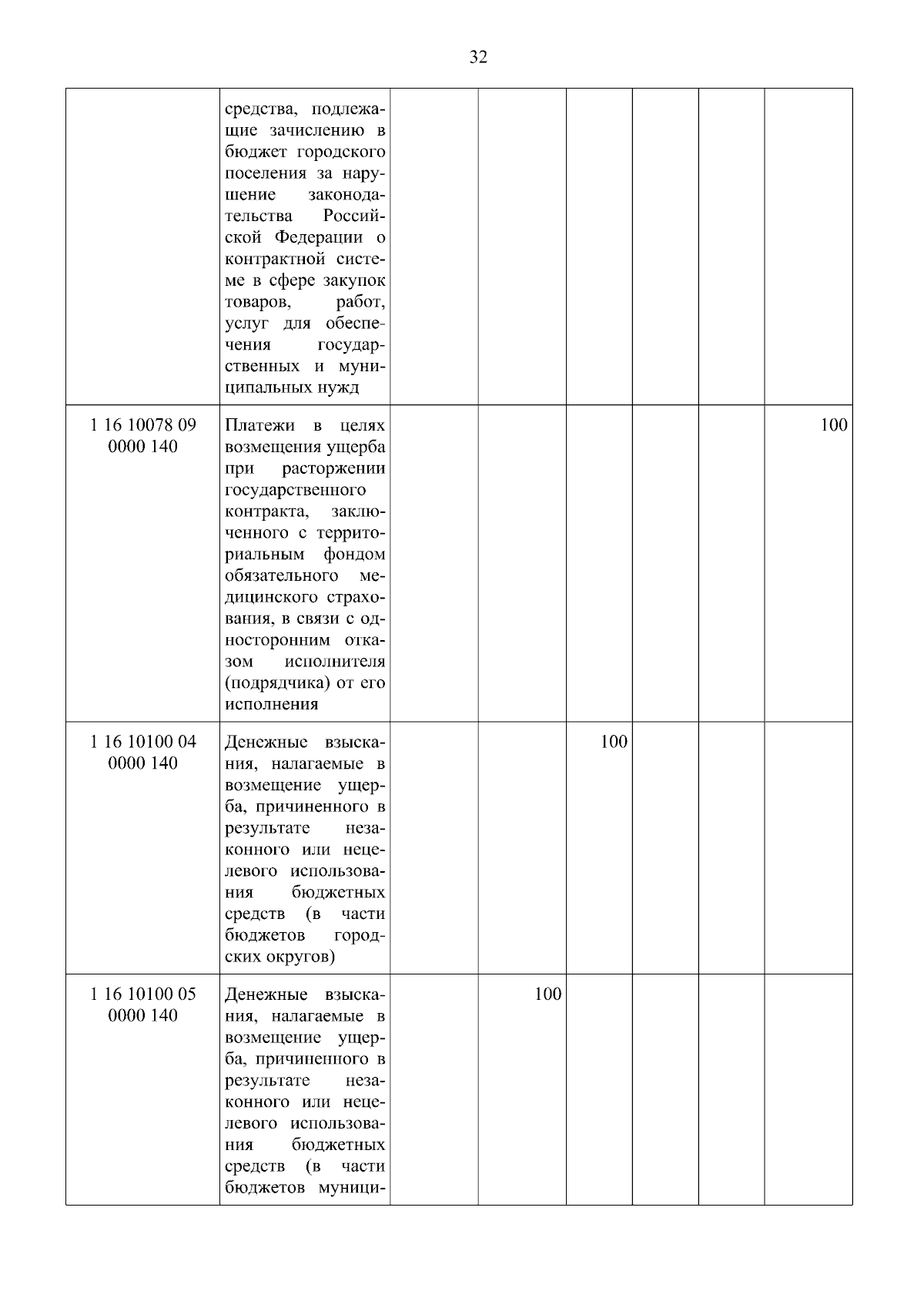 32

| | | | | | | | |
|---|---|---|---|---|---|---|---|
| | средства, подлежащие зачислению в бюджет городского поселения за нарушение законодательства Российской Федерации о контрактной системе в сфере закупок товаров, работ, услуг для обеспечения государственных и муниципальных нужд | | | | | | |
| 1 16 10078 09 0000 140 | Платежи в целях возмещения ущерба при расторжении государственного контракта, заключенного с территориальным фондом обязательного медицинского страхования, в связи с односторонним отказом исполнителя (подрядчика) от его исполнения | | | | | | 100 |
| 1 16 10100 04 0000 140 | Денежные взыскания, налагаемые в возмещение ущерба, причиненного в результате незаконного или нецелевого использования бюджетных средств (в части бюджетов городских округов) | | | 100 | | | |
| 1 16 10100 05 0000 140 | Денежные взыскания, налагаемые в возмещение ущерба, причиненного в результате незаконного или нецелевого использования бюджетных средств (в части бюджетов муници- | | 100 | | | | |